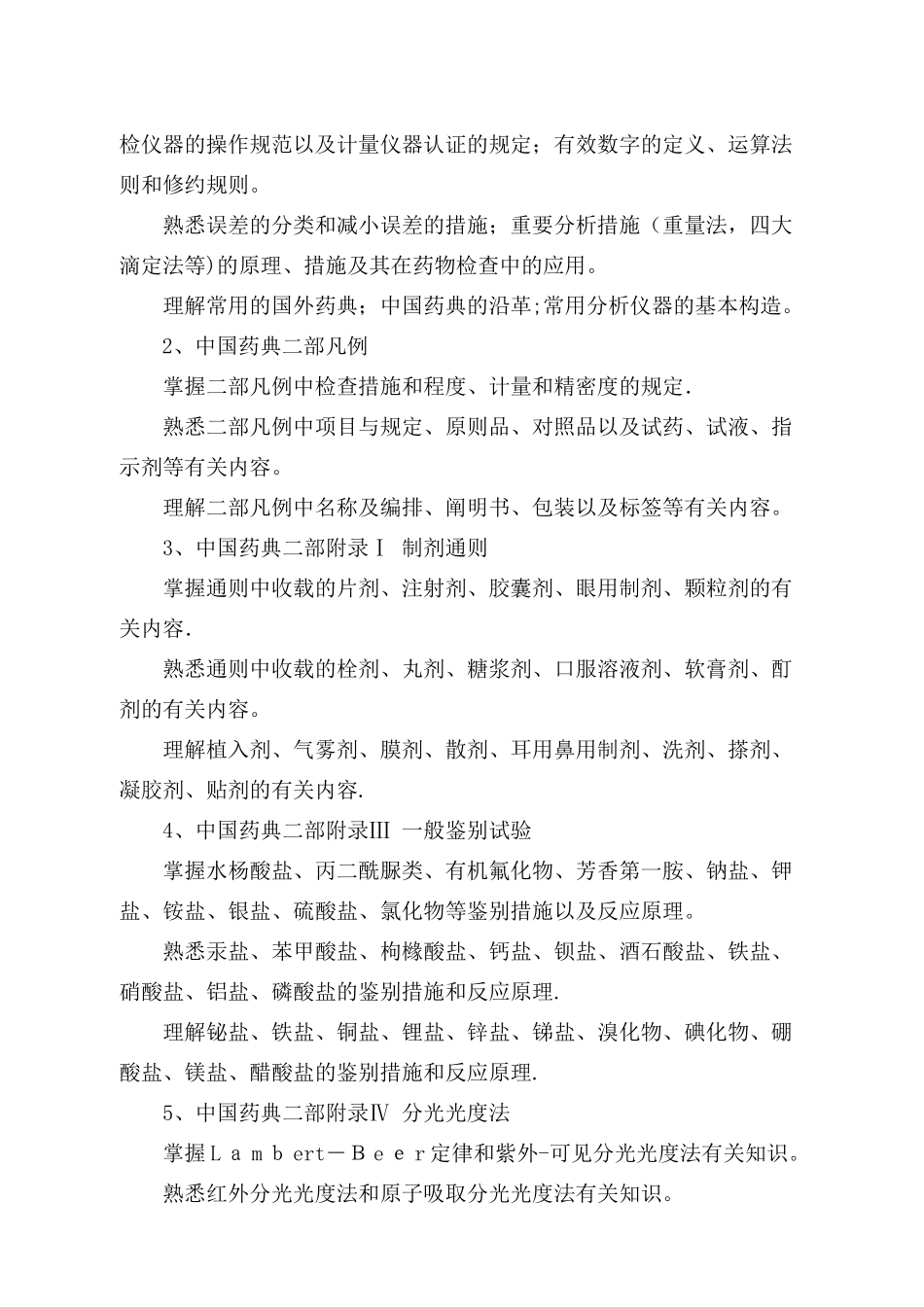 检仪器的操作规范以及计量仪器认证的规定；有效数字的定义、运算法则和修约规则。

熟悉误差的分类和减小误差的措施；重要分析措施（重量法，四大滴定法等)的原理、措施及其在药物检查中的应用。

理解常用的国外药典；中国药典的沿革;常用分析仪器的基本构造。

2、中国药典二部凡例

掌握二部凡例中检查措施和程度、计量和精密度的规定.

熟悉二部凡例中项目与规定、原则品、对照品以及试药、试液、指示剂等有关内容。

理解二部凡例中名称及编排、阐明书、包装以及标签等有关内容。

3、中国药典二部附录Ⅰ 制剂通则

掌握通则中收载的片剂、注射剂、胶囊剂、眼用制剂、颗粒剂的有关内容.

熟悉通则中收载的栓剂、丸剂、糖浆剂、口服溶液剂、软膏剂、酊剂的有关内容。

理解植入剂、气雾剂、膜剂、散剂、耳用鼻用制剂、洗剂、搽剂、凝胶剂、贴剂的有关内容.

4、中国药典二部附录Ⅲ 一般鉴别试验

掌握水杨酸盐、丙二酰脲类、有机氟化物、芳香第一胺、钠盐、钾盐、铵盐、银盐、硫酸盐、氯化物等鉴别措施以及反应原理。

熟悉汞盐、苯甲酸盐、枸橼酸盐、钙盐、钡盐、酒石酸盐、铁盐、硝酸盐、铝盐、磷酸盐的鉴别措施和反应原理.

理解铋盐、铁盐、铜盐、锂盐、锌盐、锑盐、溴化物、碘化物、硼酸盐、镁盐、醋酸盐的鉴别措施和反应原理.

5、中国药典二部附录Ⅳ 分光光度法

掌握Ｌａｍｂert－Ｂｅｅｒ定律和紫外-可见分光光度法有关知识。

熟悉红外分光光度法和原子吸取分光光度法有关知识。